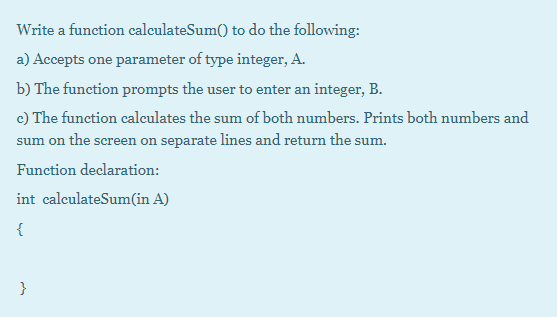 Write a function calculateSum() to do the following:

a) Accepts one parameter of type integer, A.

b) The function prompts the user to enter an integer, B.

c) The function calculates the sum of both numbers. Prints both numbers and sum on the screen on separate lines and return the sum.

Function declaration:

int calculateSum(in A)

{

}